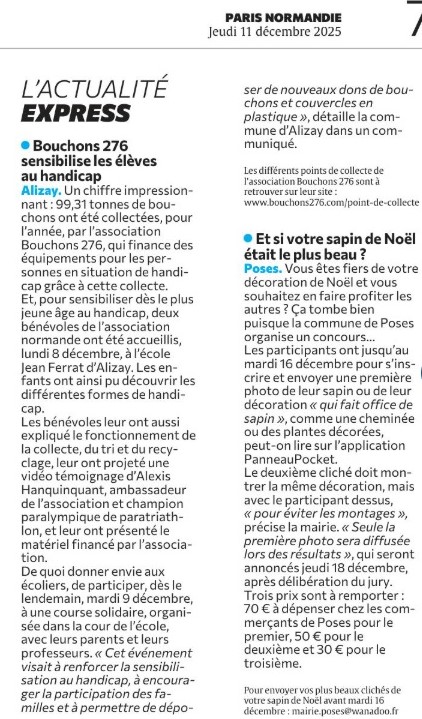 PARIS NORMANDIE
Jeudi 11 décembre 2025

7

L'ACTUALITÉ
EXPRESS

Bouchons 276 sensibilise les élèves au handicap

Alizay. Un chiffre impressionnant : 99,31 tonnes de bouchons ont été collectées, pour l'année, par l'association Bouchons 276, qui finance des équipements pour les personnes en situation de handicap grâce à cette collecte.
Et, pour sensibiliser dès le plus jeune âge au handicap, deux bénévoles de l'association normande ont été accueillis, lundi 8 décembre, à l'école Jean Ferrat d'Alizay. Les enfants ont ainsi pu découvrir les différentes formes de handicap.
Les bénévoles leur ont aussi expliqué le fonctionnement de la collecte, du tri et du recyclage, leur ont projeté une vidéo témoignage d'Alexis Hanquinquant, ambassadeur de l'association et champion paralympique de paratriathlon, et leur ont présenté le matériel financé par l'association.
De quoi donner envie aux écoliers, de participer, dès le lendemain, mardi 9 décembre, à une course solidaire, organisée dans la cour de l'école, avec leurs parents et leurs professeurs. « Cet événement visait à renforcer la sensibilisation au handicap, à encourager la participation des familles et à permettre de déposer de nouveaux dons de bouchons et couvercles en plastique », détaille la commune d'Alizay dans un communiqué.

Les différents points de collecte de l'association Bouchons 276 sont à retrouver sur leur site : www.bouchons276.com/point-de-collecte

Et si votre sapin de Noël était le plus beau ?

Poses. Vous êtes fiers de votre décoration de Noël et vous souhaitez en faire profiter les autres ? Ça tombe bien puisque la commune de Poses organise un concours...
Les participants ont jusqu'au mardi 16 décembre pour s'inscrire et envoyer une première photo de leur sapin ou de leur décoration « qui fait office de sapin », comme une cheminée ou des plantes décorées, peut-on lire sur l'application PanneauPocket.
Le deuxième cliché doit montrer la même décoration, mais avec le participant dessus, « pour éviter les montages », précise la mairie. « Seule la première photo sera diffusée lors des résultats », qui seront annoncés jeudi 18 décembre, après délibération du jury.
Trois prix sont à remporter : 70 € à dépenser chez les commerçants de Poses pour le premier, 50 € pour le deuxième et 30 € pour le troisième.

Pour envoyer vos plus beaux clichés de votre sapin de Noël avant mardi 16 décembre : mairie.poses@wanadoo.fr